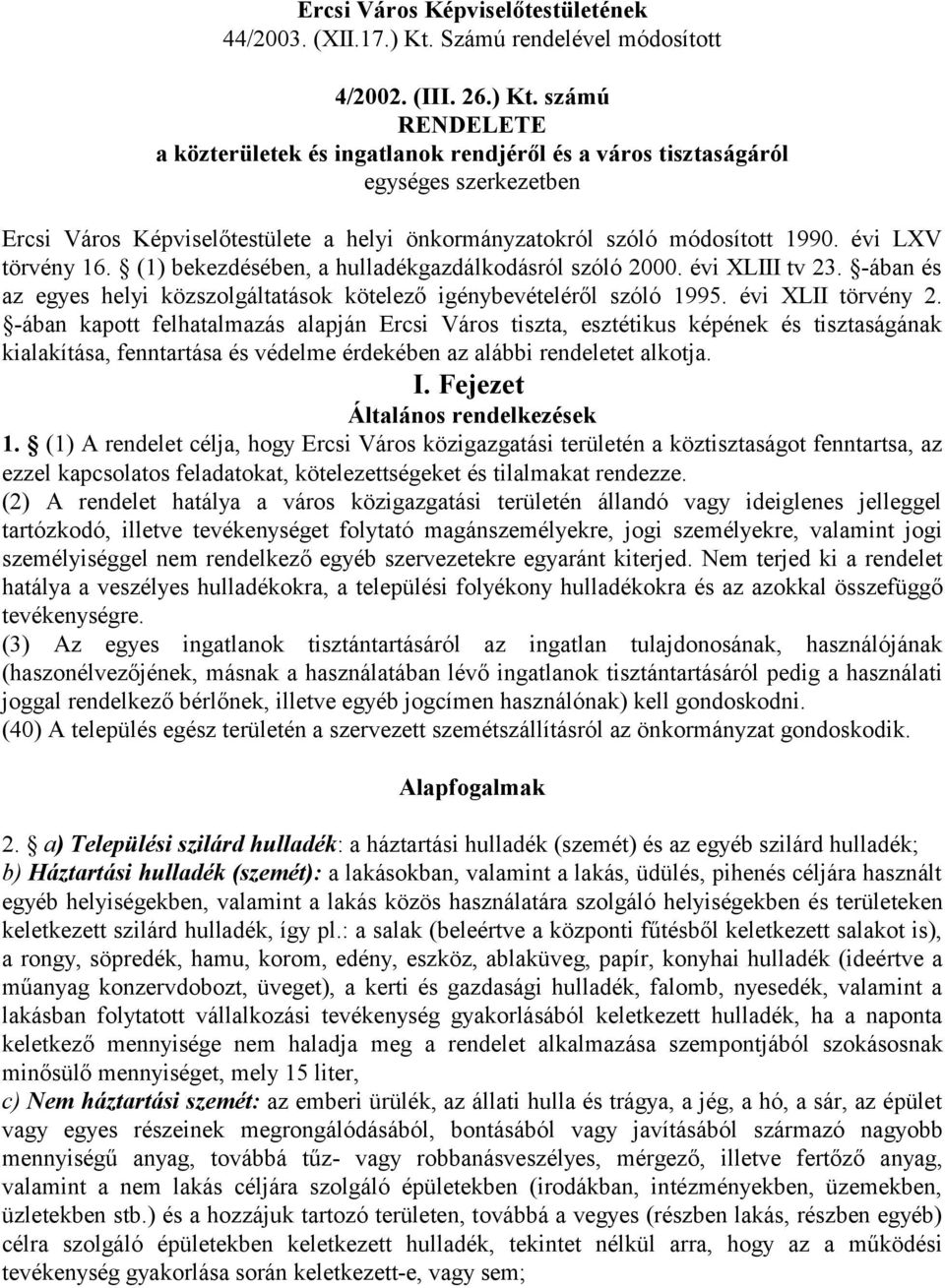 Ercsi Város Képviselőtestületének
44/2003. (XII.17.) Kt. Számú rendelével módosított

4/2002. (III. 26.) Kt. számú
RENDELETE
a közterületek és ingatlanok rendjéről és a város tisztaságáról
egységes szerkezetben

Ercsi Város Képviselőtestülete a helyi önkormányzatokról szóló módosított 1990. évi LXV törvény 16. § (1) bekezdésében, a hulladékgazdálkodásról szóló 2000. évi XLIII tv 23. §-ában és az egyes helyi közszolgáltatások kötelező igénybevételéről szóló 1995. évi XLII törvény 2. §-ában kapott felhatalmazás alapján Ercsi Város tiszta, esztétikus képének és tisztaságának kialakítása, fenntartása és védelme érdekében az alábbi rendeletet alkotja.

I. Fejezet
Általános rendelkezések

1. § (1) A rendelet célja, hogy Ercsi Város közigazgatási területén a köztisztaságot fenntartsa, az ezzel kapcsolatos feladatokat, kötelezettségeket és tilalmakat rendezze.
(2) A rendelet hatálya a város közigazgatási területén állandó vagy ideiglenes jelleggel tartózkodó, illetve tevékenységet folytató magánszemélyekre, jogi személyekre, valamint jogi személyiséggel nem rendelkező egyéb szervezetekre egyaránt kiterjed. Nem terjed ki a rendelet hatálya a veszélyes hulladékokra, a települési folyékony hulladékokra és az azokkal összefüggő tevékenységre.
(3) Az egyes ingatlanok tisztántartásáról az ingatlan tulajdonosának, használójának (haszonélvezőjének, másnak a használatában lévő ingatlanok tisztántartásáról pedig a használati joggal rendelkező bérlőnek, illetve egyéb jogcímen használónak) kell gondoskodni.
(40) A település egész területén a szervezett szemétszállításról az önkormányzat gondoskodik.

Alapfogalmak

2. § a) Települési szilárd hulladék: a háztartási hulladék (szemét) és az egyéb szilárd hulladék;
b) Háztartási hulladék (szemét): a lakásokban, valamint a lakás, üdülés, pihenés céljára használt egyéb helyiségekben, valamint a lakás közös használatára szolgáló helyiségekben és területeken keletkezett szilárd hulladék, így pl.: a salak (beleértve a központi fűtésből keletkezett salakot is), a rongy, söpredék, hamu, korom, edény, eszköz, ablaküveg, papír, konyhai hulladék (ideértve a műanyag konzervdobozt, üveget), a kerti és gazdasági hulladék, falomb, nyesedék, valamint a lakásban folytatott vállalkozási tevékenység gyakorlásából keletkezett hulladék, ha a naponta keletkező mennyisége nem haladja meg a rendelet alkalmazása szempontjából szokásosnak minősülő mennyiséget, mely 15 liter,
c) Nem háztartási szemét: az emberi ürülék, az állati hulla és trágya, a jég, a hó, a sár, az épület vagy egyes részeinek megrongálódásából, bontásából vagy javításából származó nagyobb mennyiségű anyag, továbbá tűz- vagy robbanásveszélyes, mérgező, illetve fertőző anyag, valamint a nem lakás céljára szolgáló épületekben (irodákban, intézményekben, üzemekben, üzletekben stb.) és a hozzájuk tartozó területen, továbbá a vegyes (részben lakás, részben egyéb) célra szolgáló épületekben keletkezett hulladék, tekintet nélkül arra, hogy az a működési tevékenység gyakorlása során keletkezett-e, vagy sem;